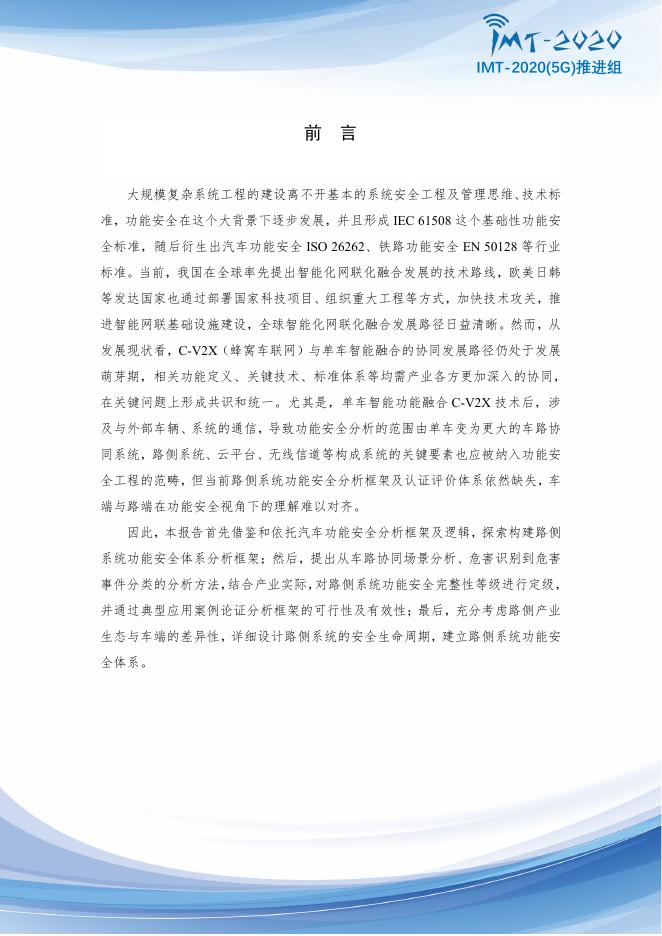 IMT-2020
IMT-2020(5G)推进组

前 言

大规模复杂系统工程的建设离不开基本的系统安全工程及管理思维、技术标准，功能安全在这个大背景下逐步发展，并且形成 IEC 61508 这个基础性功能安全标准，随后衍生出汽车功能安全 ISO 26262、铁路功能安全 EN 50128 等行业标准。当前，我国在全球率先提出智能化网联化融合发展的技术路线，欧美日韩等发达国家也通过部署国家科技项目、组织重大工程等方式，加快技术攻关，推进智能网联基础设施建设，全球智能化网联化融合发展路径日益清晰。然而，从发展现状看，C-V2X（蜂窝车联网）与单车智能融合的协同发展路径仍处于发展萌芽期，相关功能定义、关键技术、标准体系等均需产业各方更加深入的协同，在关键问题上形成共识和统一。尤其是，单车智能功能融合 C-V2X 技术后，涉及与外部车辆、系统的通信，导致功能安全分析的范围由单车变为更大的车路协同系统，路侧系统、云平台、无线信道等构成系统的关键要素也应被纳入功能安全工程的范畴，但当前路侧系统功能安全分析框架及认证评价体系依然缺失，车端与路端在功能安全视角下的理解难以对齐。

因此，本报告首先借鉴和依托汽车功能安全分析框架及逻辑，探索构建路侧系统功能安全体系分析框架；然后，提出从车路协同场景分析、危害识别到危害事件分类的分析方法，结合产业实际，对路侧系统功能安全完整性等级进行定级，并通过典型应用案例论证分析框架的可行性及有效性；最后，充分考虑路侧产业生态与车端的差异性，详细设计路侧系统的安全生命周期，建立路侧系统功能安全体系。